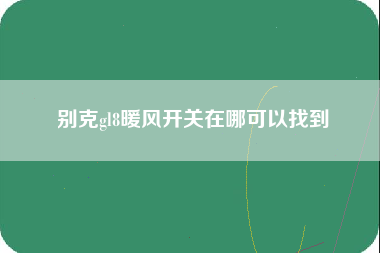 别克gl8暖风开关在哪可以找到